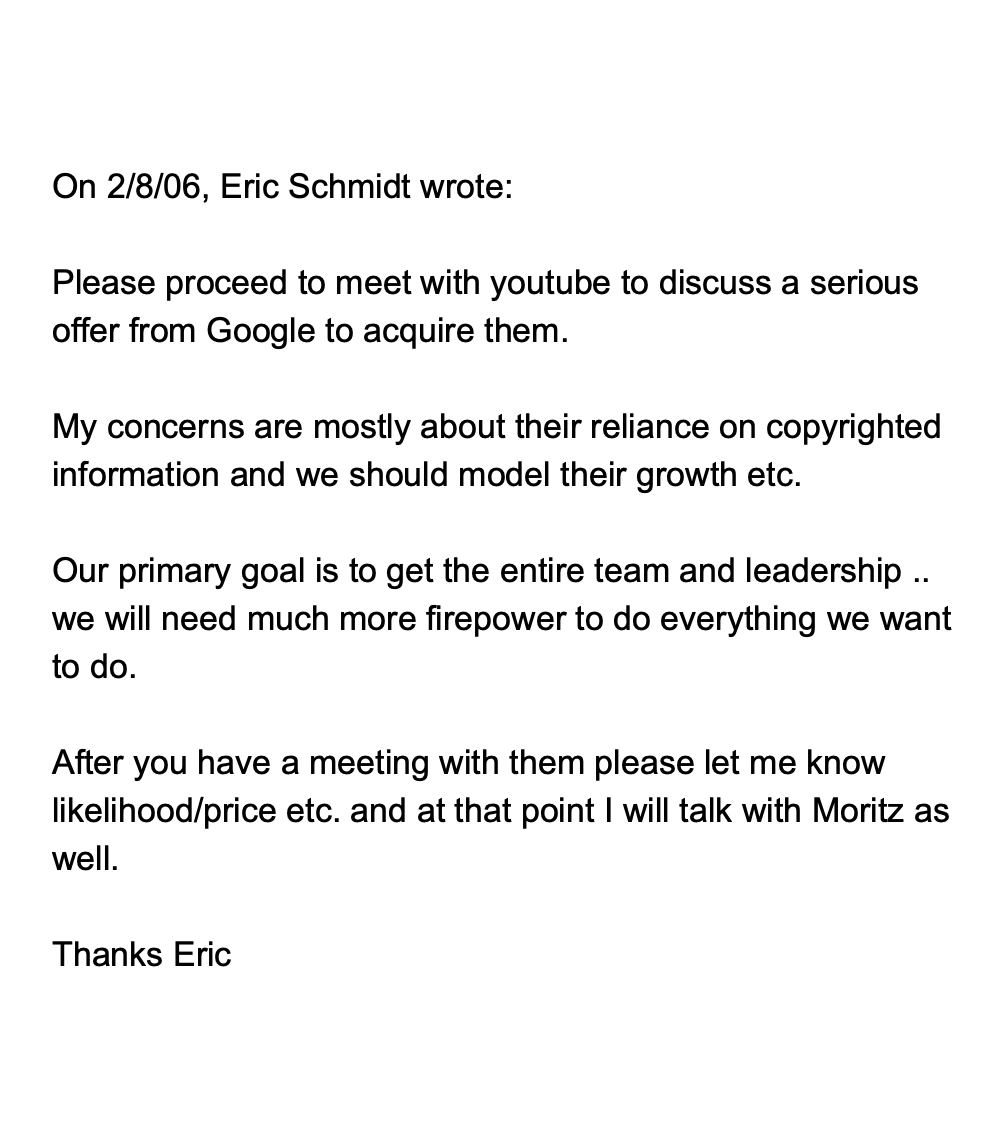 On 2/8/06, Eric Schmidt wrote:

Please proceed to meet with youtube to discuss a serious offer from Google to acquire them.

My concerns are mostly about their reliance on copyrighted information and we should model their growth etc.

Our primary goal is to get the entire team and leadership .. we will need much more firepower to do everything we want to do.

After you have a meeting with them please let me know likelihood/price etc. and at that point I will talk with Moritz as well.

Thanks Eric